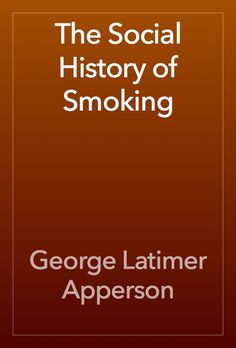 The Social History of Smoking

George Latimer Apperson